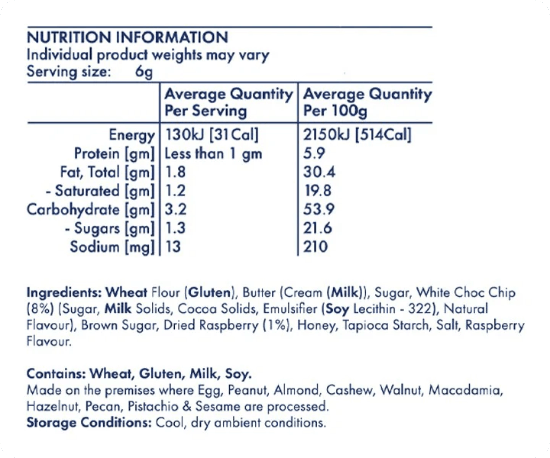 NUTRITION INFORMATION
Individual product weights may vary
Serving size: 6g

| | Average Quantity Per Serving | Average Quantity Per 100g |
|---|---|---|
| Energy | 130kJ [31Cal] | 2150kJ [514Cal] |
| Protein [gm] | Less than 1 gm | 5.9 |
| Fat, Total [gm] | 1.8 | 30.4 |
| - Saturated [gm] | 1.2 | 19.8 |
| Carbohydrate [gm] | 3.2 | 53.9 |
| - Sugars [gm] | 1.3 | 21.6 |
| Sodium [mg] | 13 | 210 |

Ingredients: Wheat Flour (Gluten), Butter (Cream (Milk)), Sugar, White Choc Chip (8%) (Sugar, Milk Solids, Cocoa Solids, Emulsifier (Soy Lecithin - 322), Natural Flavour), Brown Sugar, Dried Raspberry (1%), Honey, Tapioca Starch, Salt, Raspberry Flavour.

Contains: Wheat, Gluten, Milk, Soy.
Made on the premises where Egg, Peanut, Almond, Cashew, Walnut, Macadamia, Hazelnut, Pecan, Pistachio & Sesame are processed.
Storage Conditions: Cool, dry ambient conditions.